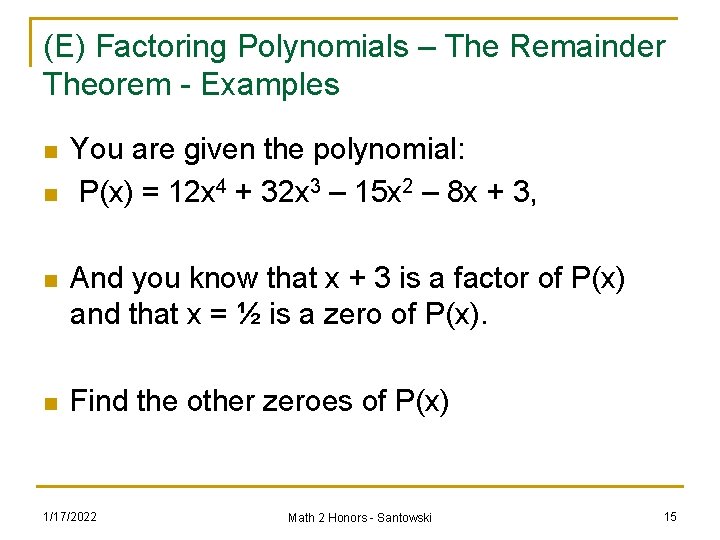 (E) Factoring Polynomials – The Remainder Theorem - Examples

• You are given the polynomial:
• $P(x) = 12x^4 + 32x^3 – 15x^2 – 8x + 3$,

• And you know that x + 3 is a factor of P(x) and that x = ½ is a zero of P(x).

• Find the other zeroes of P(x)

1/17/2022 Math 2 Honors - Santowski 15